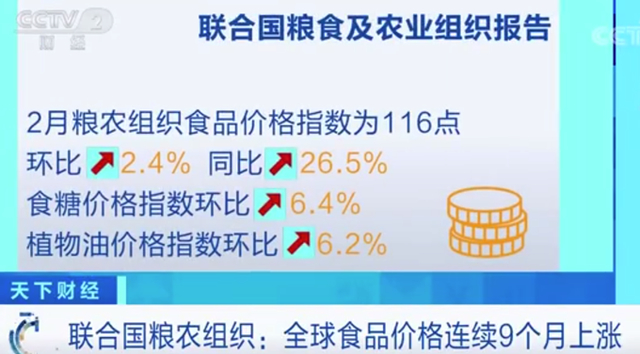 CCTV 2
财经

联合国粮食及农业组织报告

CCTV

2月粮农组织食品价格指数为116点
环比 2.4% 同比 26.5%
食糖价格指数环比 6.4%
植物油价格指数环比 6.2%

天下财经

联合国粮农组织：全球食品价格连续9个月上涨